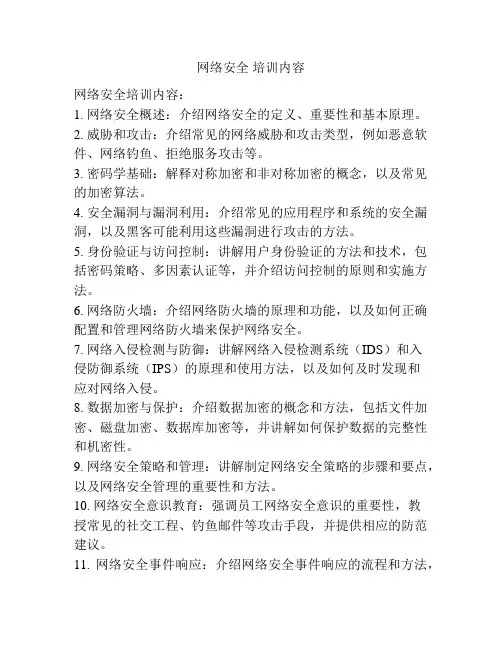 网络安全 培训内容

网络安全培训内容：

1. 网络安全概述：介绍网络安全的定义、重要性和基本原理。

2. 威胁和攻击：介绍常见的网络威胁和攻击类型，例如恶意软件、网络钓鱼、拒绝服务攻击等。

3. 密码学基础：解释对称加密和非对称加密的概念，以及常见的加密算法。

4. 安全漏洞与漏洞利用：介绍常见的应用程序和系统的安全漏洞，以及黑客可能利用这些漏洞进行攻击的方法。

5. 身份验证与访问控制：讲解用户身份验证的方法和技术，包括密码策略、多因素认证等，并介绍访问控制的原则和实施方法。

6. 网络防火墙：介绍网络防火墙的原理和功能，以及如何正确配置和管理网络防火墙来保护网络安全。

7. 网络入侵检测与防御：讲解网络入侵检测系统（IDS）和入侵防御系统（IPS）的原理和使用方法，以及如何及时发现和应对网络入侵。

8. 数据加密与保护：介绍数据加密的概念和方法，包括文件加密、磁盘加密、数据库加密等，并讲解如何保护数据的完整性和机密性。

9. 网络安全策略和管理：讲解制定网络安全策略的步骤和要点，以及网络安全管理的重要性和方法。

10. 网络安全意识教育：强调员工网络安全意识的重要性，教授常见的社交工程、钓鱼邮件等攻击手段，并提供相应的防范建议。

11. 网络安全事件响应：介绍网络安全事件响应的流程和方法，